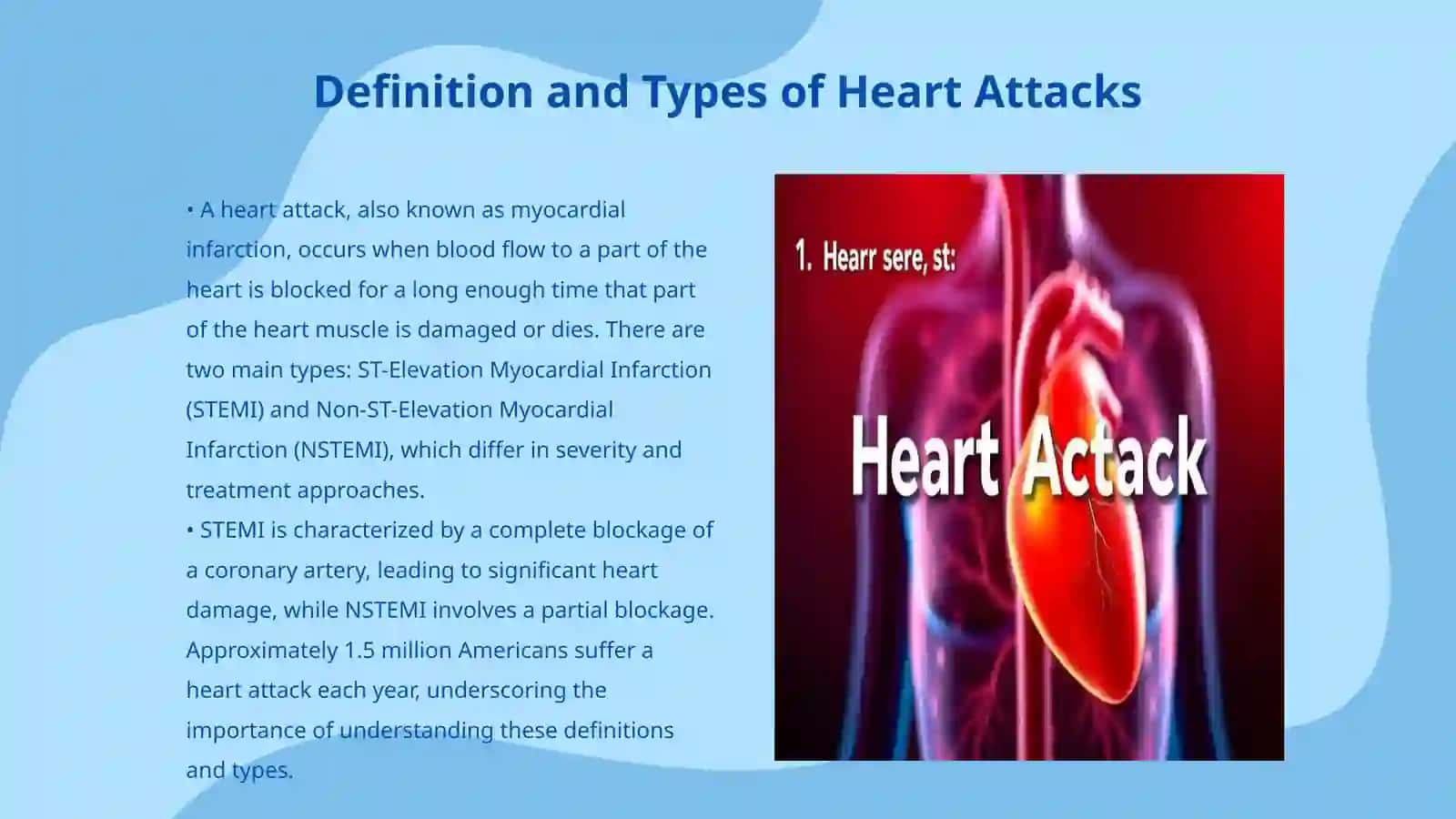 Definition and Types of Heart Attacks

• A heart attack, also known as myocardial infarction, occurs when blood flow to a part of the heart is blocked for a long enough time that part of the heart muscle is damaged or dies. There are two main types: ST-Elevation Myocardial Infarction (STEMI) and Non-ST-Elevation Myocardial Infarction (NSTEMI), which differ in severity and treatment approaches.

• STEMI is characterized by a complete blockage of a coronary artery, leading to significant heart damage, while NSTEMI involves a partial blockage. Approximately 1.5 million Americans suffer a heart attack each year, underscoring the importance of understanding these definitions and types.

1. Hearr sere, st:

Heart Actack